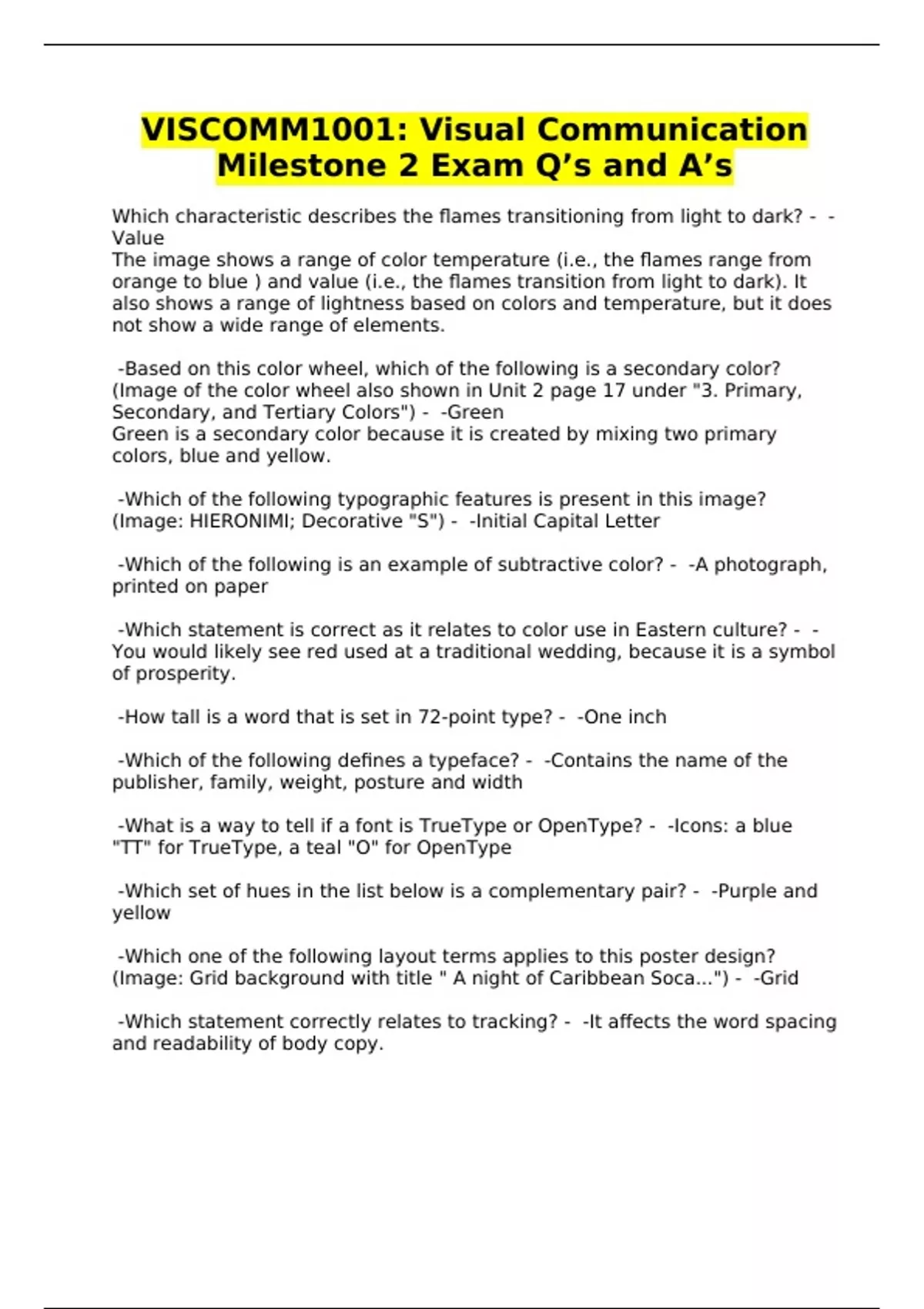 VISCOMM1001: Visual Communication Milestone 2 Exam Q's and A's

Which characteristic describes the flames transitioning from light to dark? - - Value
The image shows a range of color temperature (i.e., the flames range from orange to blue ) and value (i.e., the flames transition from light to dark). It also shows a range of lightness based on colors and temperature, but it does not show a wide range of elements.

-Based on this color wheel, which of the following is a secondary color? (Image of the color wheel also shown in Unit 2 page 17 under "3. Primary, Secondary, and Tertiary Colors") - -Green
Green is a secondary color because it is created by mixing two primary colors, blue and yellow.

-Which of the following typographic features is present in this image? (Image: HIERONIMI; Decorative "S") - -Initial Capital Letter

-Which of the following is an example of subtractive color? - -A photograph, printed on paper

-Which statement is correct as it relates to color use in Eastern culture? - - You would likely see red used at a traditional wedding, because it is a symbol of prosperity.

-How tall is a word that is set in 72-point type? - -One inch

-Which of the following defines a typeface? - -Contains the name of the publisher, family, weight, posture and width

-What is a way to tell if a font is TrueType or OpenType? - -Icons: a blue "TT" for TrueType, a teal "O" for OpenType

-Which set of hues in the list below is a complementary pair? - -Purple and yellow

-Which one of the following layout terms applies to this poster design? (Image: Grid background with title " A night of Caribbean Soca...") - -Grid

-Which statement correctly relates to tracking? - -It affects the word spacing and readability of body copy.